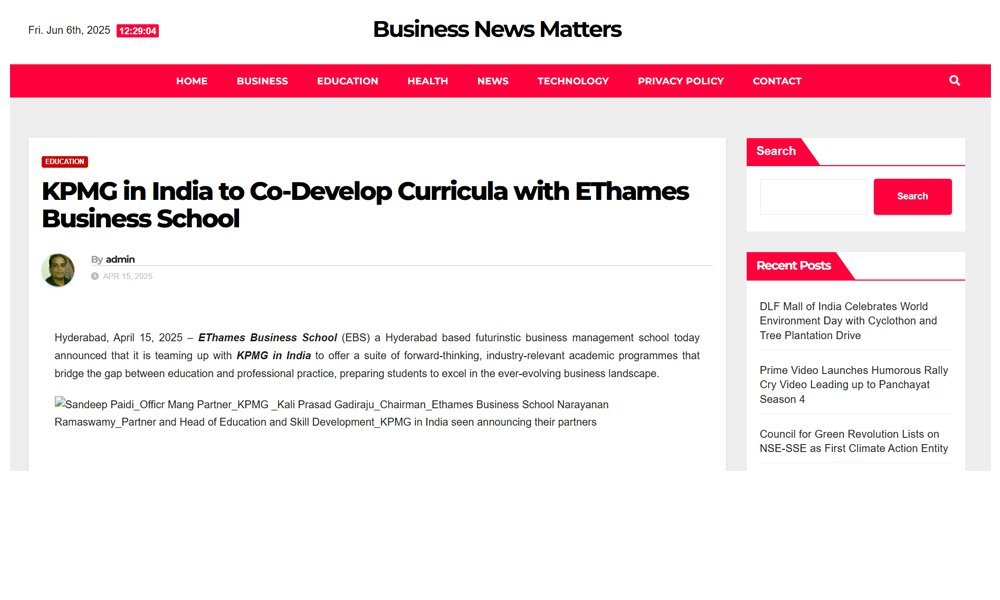 Fri. Jun 6th, 2025 12:29:04

Business News Matters

HOME BUSINESS EDUCATION HEALTH NEWS TECHNOLOGY PRIVACY POLICY CONTACT

EDUCATION

KPMG in India to Co-Develop Curricula with EThames Business School

By admin

APR 15, 2025

Hyderabad, April 15, 2025 – EThames Business School (EBS) a Hyderabad based futurinstic business management school today announced that it is teaming up with KPMG in India to offer a suite of forward-thinking, industry-relevant academic programmes that bridge the gap between education and professional practice, preparing students to excel in the ever-evolving business landscape.

Sandeep Paidi_Officr Mang Partner_KPMG _Kali Prasad Gadiraju_Chairman_Ethames Business School Narayanan Ramaswamy_Partner and Head of Education and Skill Development_KPMG in India seen announcing their partners

Search

Search

Recent Posts

DLF Mall of India Celebrates World Environment Day with Cyclothon and Tree Plantation Drive

Prime Video Launches Humorous Rally Cry Video Leading up to Panchayat Season 4

Council for Green Revolution Lists on NSE-SSE as First Climate Action Entity